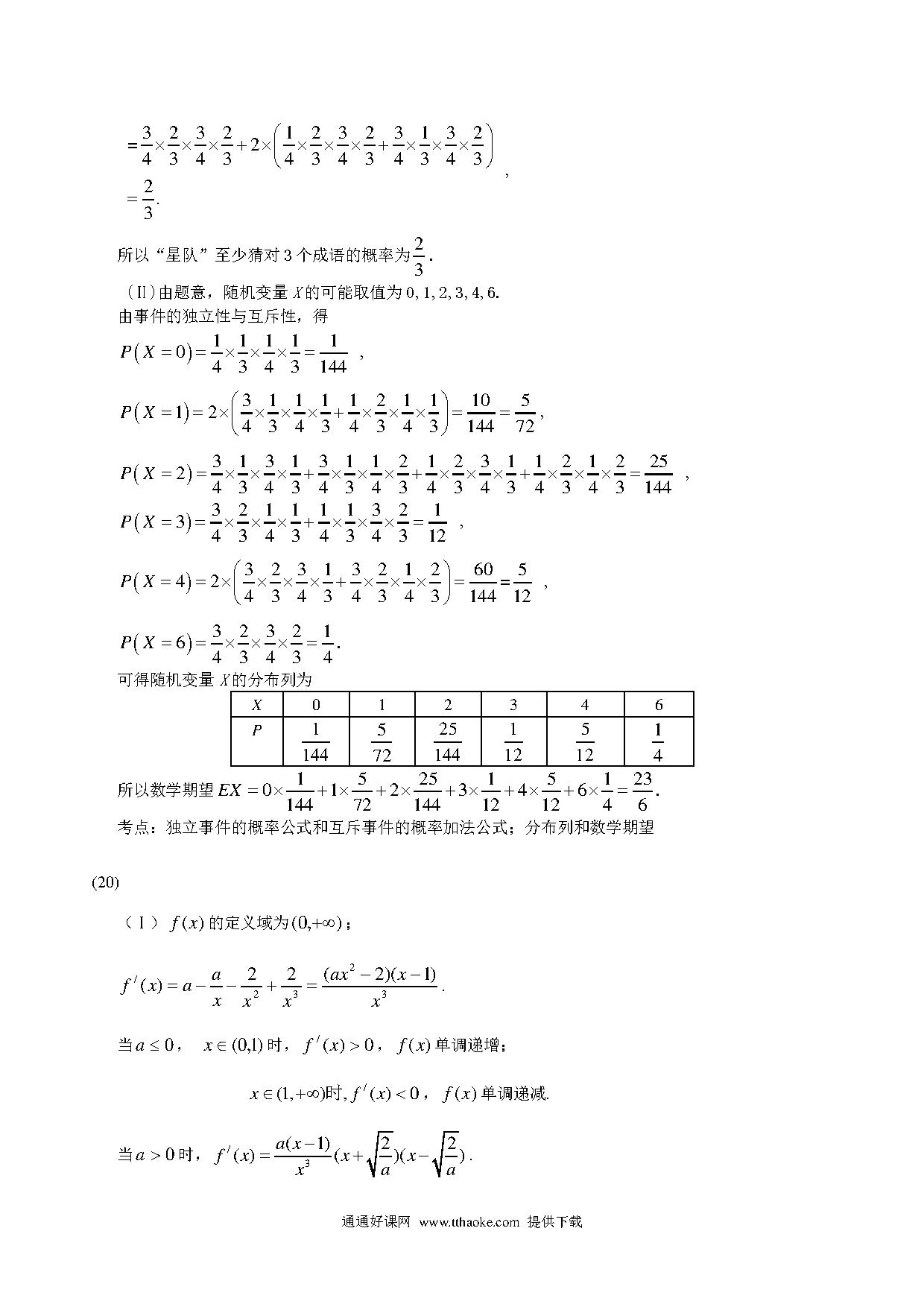 $=\frac{3}{4}\times\frac{2}{3}\times\frac{3}{4}\times\frac{2}{3}+2\times\left(\frac{1}{4}\times\frac{2}{3}\times\frac{3}{4}\times\frac{2}{3}+\frac{3}{4}\times\frac{1}{3}\times\frac{3}{4}\times\frac{2}{3}\right)$ ,
$=\frac{2}{3}$.

所以“星队”至少猜对 3 个成语的概率为$\frac{2}{3}$.

（Ⅱ）由题意，随机变量 $X$ 的可能取值为 0, 1, 2, 3, 4, 6.
由事件的独立性与互斥性，得

$P(X=0)=\frac{1}{4}\times\frac{1}{3}\times\frac{1}{4}\times\frac{1}{3}=\frac{1}{144}$ ，

$P(X=1)=2\times\left(\frac{3}{4}\times\frac{1}{3}\times\frac{1}{4}\times\frac{1}{3}+\frac{1}{4}\times\frac{2}{3}\times\frac{1}{4}\times\frac{1}{3}\right)=\frac{10}{144}=\frac{5}{72}$，

$P(X=2)=\frac{3}{4}\times\frac{1}{3}\times\frac{3}{4}\times\frac{1}{3}+\frac{3}{4}\times\frac{1}{3}\times\frac{1}{4}\times\frac{2}{3}+\frac{1}{4}\times\frac{2}{3}\times\frac{3}{4}\times\frac{1}{3}+\frac{1}{4}\times\frac{2}{3}\times\frac{1}{4}\times\frac{2}{3}=\frac{25}{144}$ ，

$P(X=3)=\frac{3}{4}\times\frac{2}{3}\times\frac{1}{4}\times\frac{1}{3}+\frac{1}{4}\times\frac{1}{3}\times\frac{3}{4}\times\frac{2}{3}=\frac{1}{12}$ ，

$P(X=4)=2\times\left(\frac{3}{4}\times\frac{2}{3}\times\frac{3}{4}\times\frac{1}{3}+\frac{3}{4}\times\frac{2}{3}\times\frac{1}{4}\times\frac{2}{3}\right)=\frac{60}{144}=\frac{5}{12}$ ，

$P(X=6)=\frac{3}{4}\times\frac{2}{3}\times\frac{3}{4}\times\frac{2}{3}=\frac{1}{4}$.

可得随机变量 $X$ 的分布列为

| $X$ | 0 | 1 | 2 | 3 | 4 | 6 |
|---|---|---|---|---|---|---|
| $P$ | $\frac{1}{144}$ | $\frac{5}{72}$ | $\frac{25}{144}$ | $\frac{1}{12}$ | $\frac{5}{12}$ | $\frac{1}{4}$ |

所以数学期望 $EX=0\times\frac{1}{144}+1\times\frac{5}{72}+2\times\frac{25}{144}+3\times\frac{1}{12}+4\times\frac{5}{12}+6\times\frac{1}{4}=\frac{23}{6}$.

考点：独立事件的概率公式和互斥事件的概率加法公式；分布列和数学期望

(20)

（Ⅰ）$f(x)$ 的定义域为 $(0,+\infty)$；

$f'(x)=a-\frac{a}{x}-\frac{2}{x^2}+\frac{2}{x^3}=\frac{(ax^2-2)(x-1)}{x^3}$.

当 $a\le 0$， $x\in(0,1)$ 时，$f'(x)>0$，$f(x)$ 单调递增；

$x\in(1,+\infty)$时, $f'(x)<0$，$f(x)$ 单调递减.

当 $a>0$ 时，$f'(x)=\frac{a(x-1)}{x^3}(x+\sqrt{\frac{2}{a}})(x-\sqrt{\frac{2}{a}})$.

通通好课网 www.tthaoke.com 提供下载